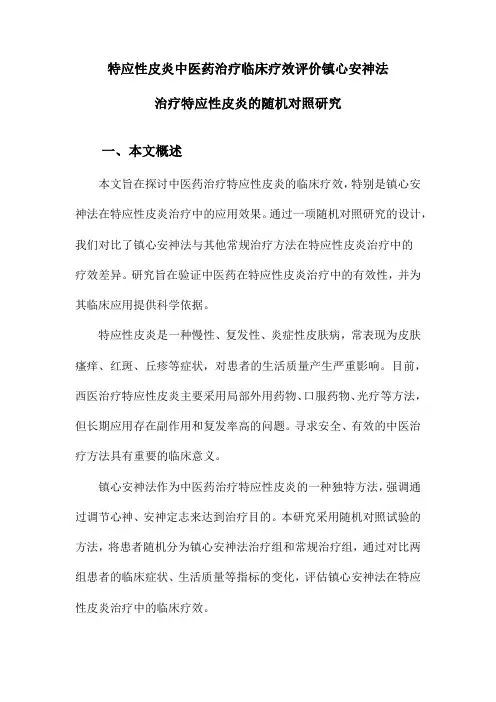 特应性皮炎中医药治疗临床疗效评价镇心安神法

治疗特应性皮炎的随机对照研究

一、本文概述

本文旨在探讨中医药治疗特应性皮炎的临床疗效，特别是镇心安神法在特应性皮炎治疗中的应用效果。通过一项随机对照研究的设计，我们对比了镇心安神法与其他常规治疗方法在特应性皮炎治疗中的疗效差异。研究旨在验证中医药在特应性皮炎治疗中的有效性，并为其临床应用提供科学依据。

特应性皮炎是一种慢性、复发性、炎症性皮肤病，常表现为皮肤瘙痒、红斑、丘疹等症状，对患者的生活质量产生严重影响。目前，西医治疗特应性皮炎主要采用局部外用药物、口服药物、光疗等方法，但长期应用存在副作用和复发率高的问题。寻求安全、有效的中医治疗方法具有重要的临床意义。

镇心安神法作为中医药治疗特应性皮炎的一种独特方法，强调通过调节心神、安神定志来达到治疗目的。本研究采用随机对照试验的方法，将患者随机分为镇心安神法治疗组和常规治疗组，通过对比两组患者的临床症状、生活质量等指标的变化，评估镇心安神法在特应性皮炎治疗中的临床疗效。